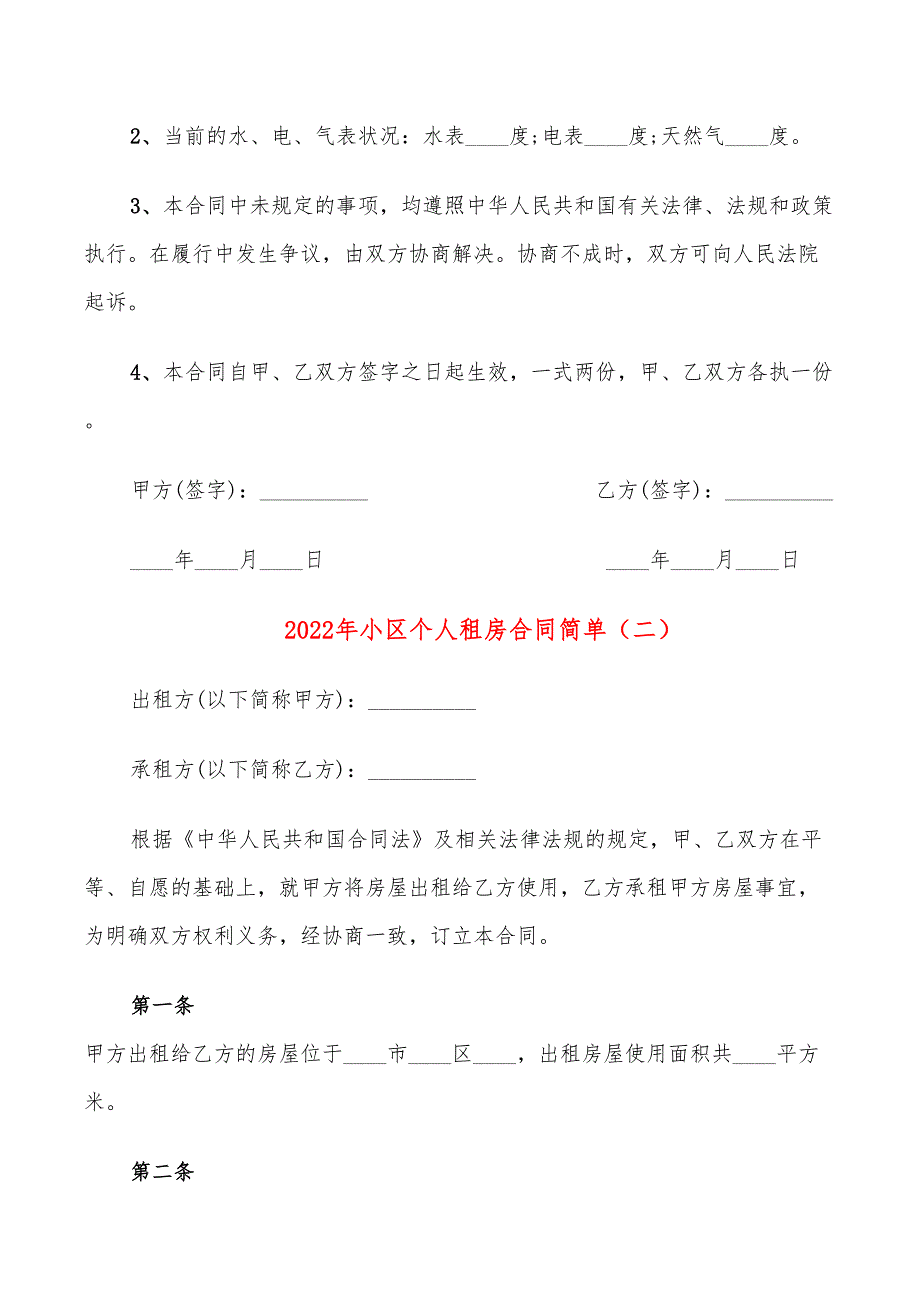 2、当前的水、电、气表状况：水表____度;电表____度;天然气____度。

3、本合同中未规定的事项，均遵照中华人民共和国有关法律、法规和政策执行。在履行中发生争议，由双方协商解决。协商不成时，双方可向人民法院起诉。

4、本合同自甲、乙双方签字之日起生效，一式两份，甲、乙双方各执一份。

甲方(签字)：__________

乙方(签字)：__________

____年____月____日

____年____月____日

2022年小区个人租房合同简单（二）

出租方(以下简称甲方)：__________

承租方(以下简称乙方)：__________

根据《中华人民共和国合同法》及相关法律法规的规定，甲、乙双方在平等、自愿的基础上，就甲方将房屋出租给乙方使用，乙方承租甲方房屋事宜，为明确双方权利义务，经协商一致，订立本合同。

第一条

甲方出租给乙方的房屋位于____市____区____，出租房屋使用面积共____平方米。

第二条